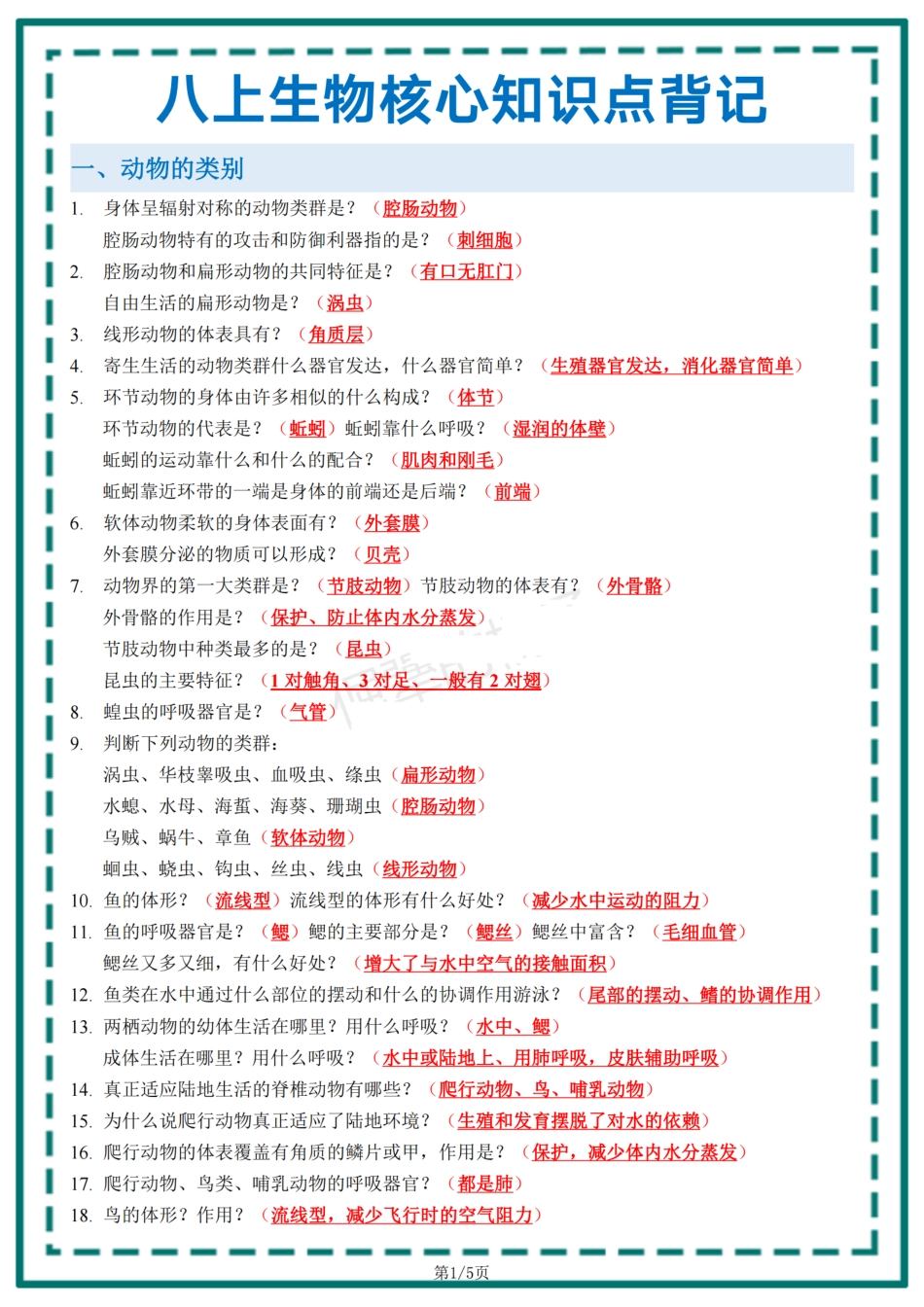 八上生物核心知识点背记

一、动物的类别

1. 身体呈辐射对称的动物类群是？（腔肠动物）
腔肠动物特有的攻击和防御利器指的是？（刺细胞）
2. 腔肠动物和扁形动物的共同特征是？（有口无肛门）
自由生活的扁形动物是？（涡虫）
3. 线形动物的体表具有？（角质层）
4. 寄生生活的动物类群什么器官发达，什么器官简单？（生殖器官发达，消化器官简单）
5. 环节动物的身体由许多相似的什么构成？（体节）
环节动物的代表是？（蚯蚓）蚯蚓靠什么呼吸？（湿润的体壁）
蚯蚓的运动靠什么和什么的配合？（肌肉和刚毛）
蚯蚓靠近环带的一端是身体的前端还是后端？（前端）
6. 软体动物柔软的身体表面有？（外套膜）
外套膜分泌的物质可以形成？（贝壳）
7. 动物界的第一大类群是？（节肢动物）节肢动物的体表有？（外骨骼）
外骨骼的作用是？（保护、防止体内水分蒸发）
节肢动物中种类最多的是？（昆虫）
昆虫的主要特征？（1 对触角、3 对足、一般有 2 对翅）
8. 蝗虫的呼吸器官是？（气管）
9. 判断下列动物的类群：
涡虫、华枝睾吸虫、血吸虫、绦虫（扁形动物）
水螅、水母、海蜇、海葵、珊瑚虫（腔肠动物）
乌贼、蜗牛、章鱼（软体动物）
蛔虫、蛲虫、钩虫、丝虫、线虫（线形动物）
10. 鱼的体形？（流线型）流线型的体形有什么好处？（减少水中运动的阻力）
11. 鱼的呼吸器官是？（鳃）鳃的主要部分是？（鳃丝）鳃丝中富含？（毛细血管）
鳃丝又多又细，有什么好处？（增大了与水中空气的接触面积）
12. 鱼类在水中通过什么部位的摆动和什么的协调作用游泳？（尾部的摆动、鳍的协调作用）
13. 两栖动物的幼体生活在哪里？用什么呼吸？（水中、鳃）
成体生活在哪里？用什么呼吸？（水中或陆地上、用肺呼吸，皮肤辅助呼吸）
14. 真正适应陆地生活的脊椎动物有哪些？（爬行动物、鸟、哺乳动物）
15. 为什么说爬行动物真正适应了陆地环境？（生殖和发育摆脱了对水的依赖）
16. 爬行动物的体表覆盖有角质的鳞片或甲，作用是？（保护，减少体内水分蒸发）
17. 爬行动物、鸟类、哺乳动物的呼吸器官？（都是肺）
18. 鸟的体形？作用？（流线型，减少飞行时的空气阻力）

第1/5页